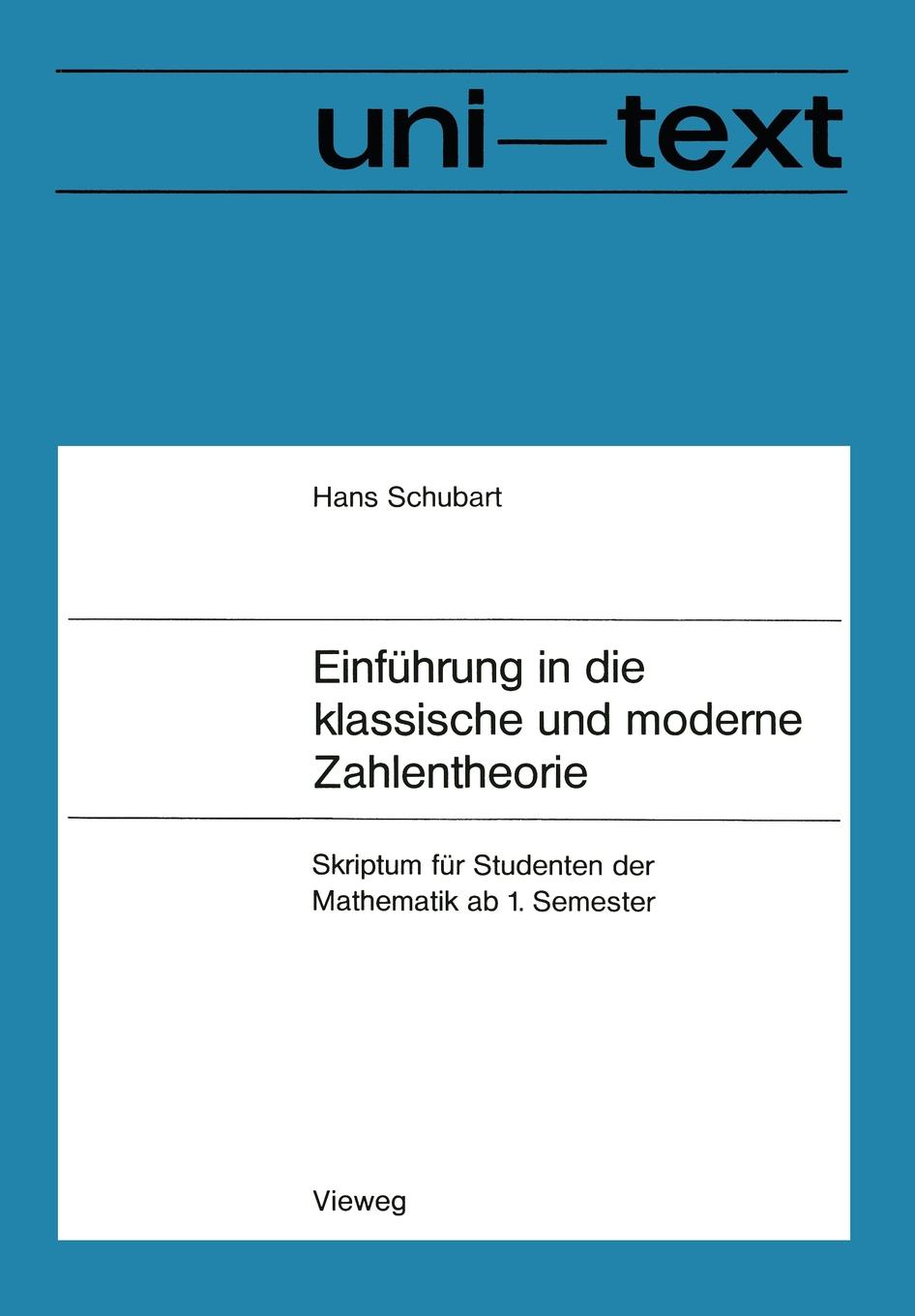 uni—text

Hans Schubart

Einführung in die klassische und moderne Zahlentheorie

Skriptum für Studenten der Mathematik ab 1. Semester

Vieweg